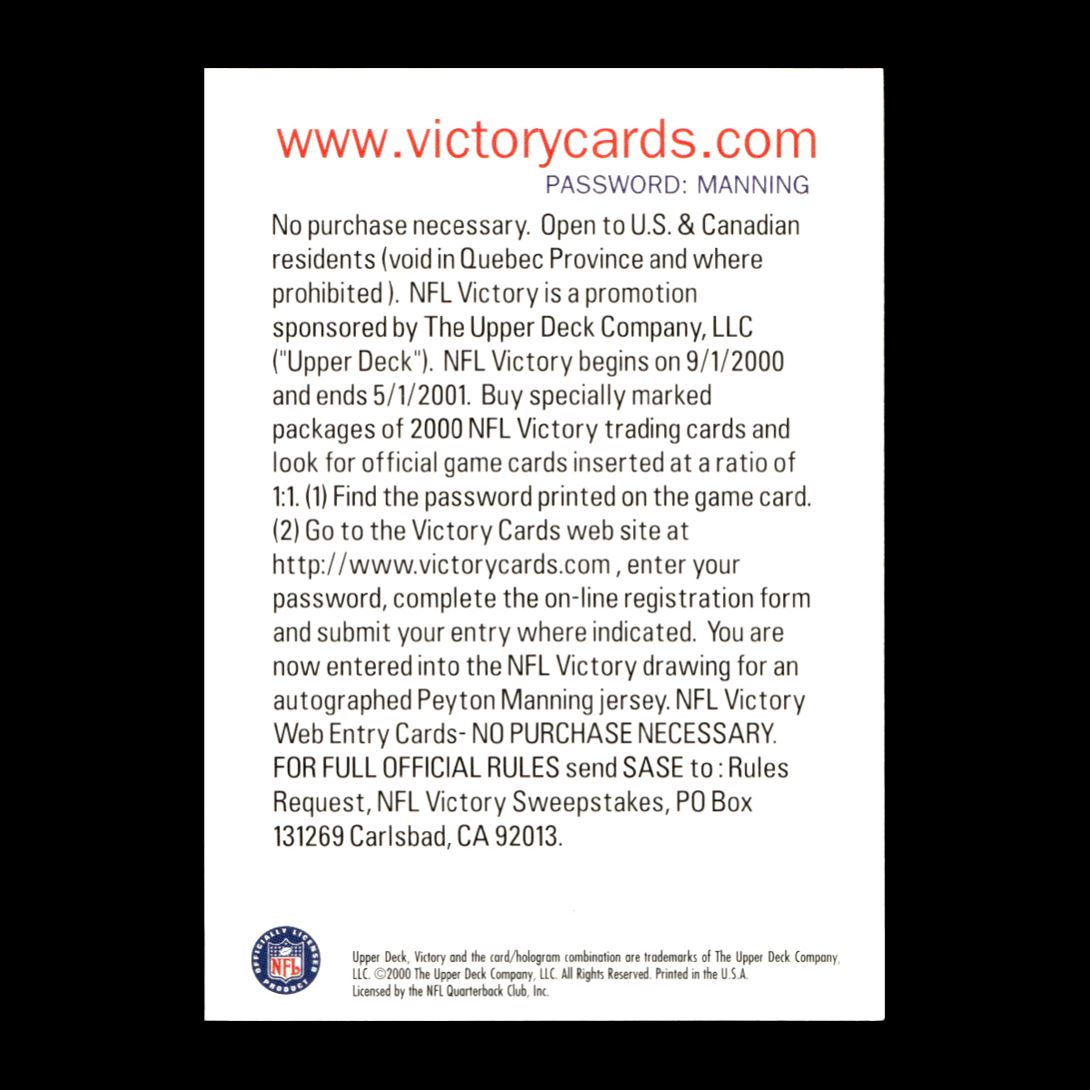 www.victorycards.com
PASSWORD: MANNING

No purchase necessary. Open to U.S. & Canadian residents (void in Quebec Province and where prohibited ). NFL Victory is a promotion sponsored by The Upper Deck Company, LLC ("Upper Deck"). NFL Victory begins on 9/1/2000 and ends 5/1/2001. Buy specially marked packages of 2000 NFL Victory trading cards and look for official game cards inserted at a ratio of 1:1. (1) Find the password printed on the game card. (2) Go to the Victory Cards web site at http://www.victorycards.com , enter your password, complete the on-line registration form and submit your entry where indicated. You are now entered into the NFL Victory drawing for an autographed Peyton Manning jersey. NFL Victory Web Entry Cards- NO PURCHASE NECESSARY. FOR FULL OFFICIAL RULES send SASE to : Rules Request, NFL Victory Sweepstakes, PO Box 131269 Carlsbad, CA 92013.

OFFICIALLY LICENSED PRODUCT NFL

Upper Deck, Victory and the card/hologram combination are trademarks of The Upper Deck Company, LLC. ©2000 The Upper Deck Company, LLC. All Rights Reserved. Printed in the U.S.A. Licensed by the NFL Quarterback Club, Inc.